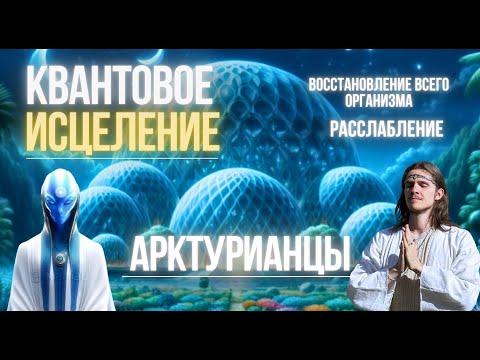 КВАНТОВОЕ ИСЦЕЛЕНИЕ

ВОССТАНОВЛЕНИЕ ВСЕГО ОРГАНИЗМА

РАССЛАБЛЕНИЕ

АРКТУРИАНЦЫ